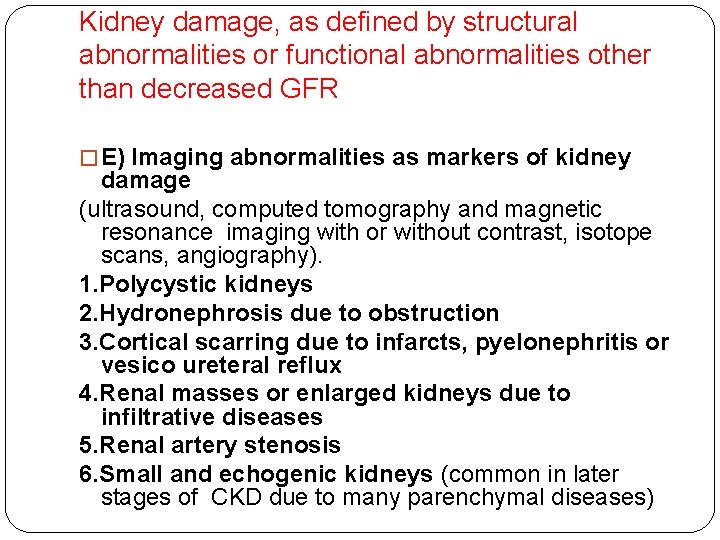 Kidney damage, as defined by structural abnormalities or functional abnormalities other than decreased GFR

□ E) Imaging abnormalities as markers of kidney damage

(ultrasound, computed tomography and magnetic resonance imaging with or without contrast, isotope scans, angiography).

1.Polycystic kidneys

2.Hydronephrosis due to obstruction

3.Cortical scarring due to infarcts, pyelonephritis or vesico ureteral reflux

4.Renal masses or enlarged kidneys due to infiltrative diseases

5.Renal artery stenosis

6.Small and echogenic kidneys (common in later stages of CKD due to many parenchymal diseases)